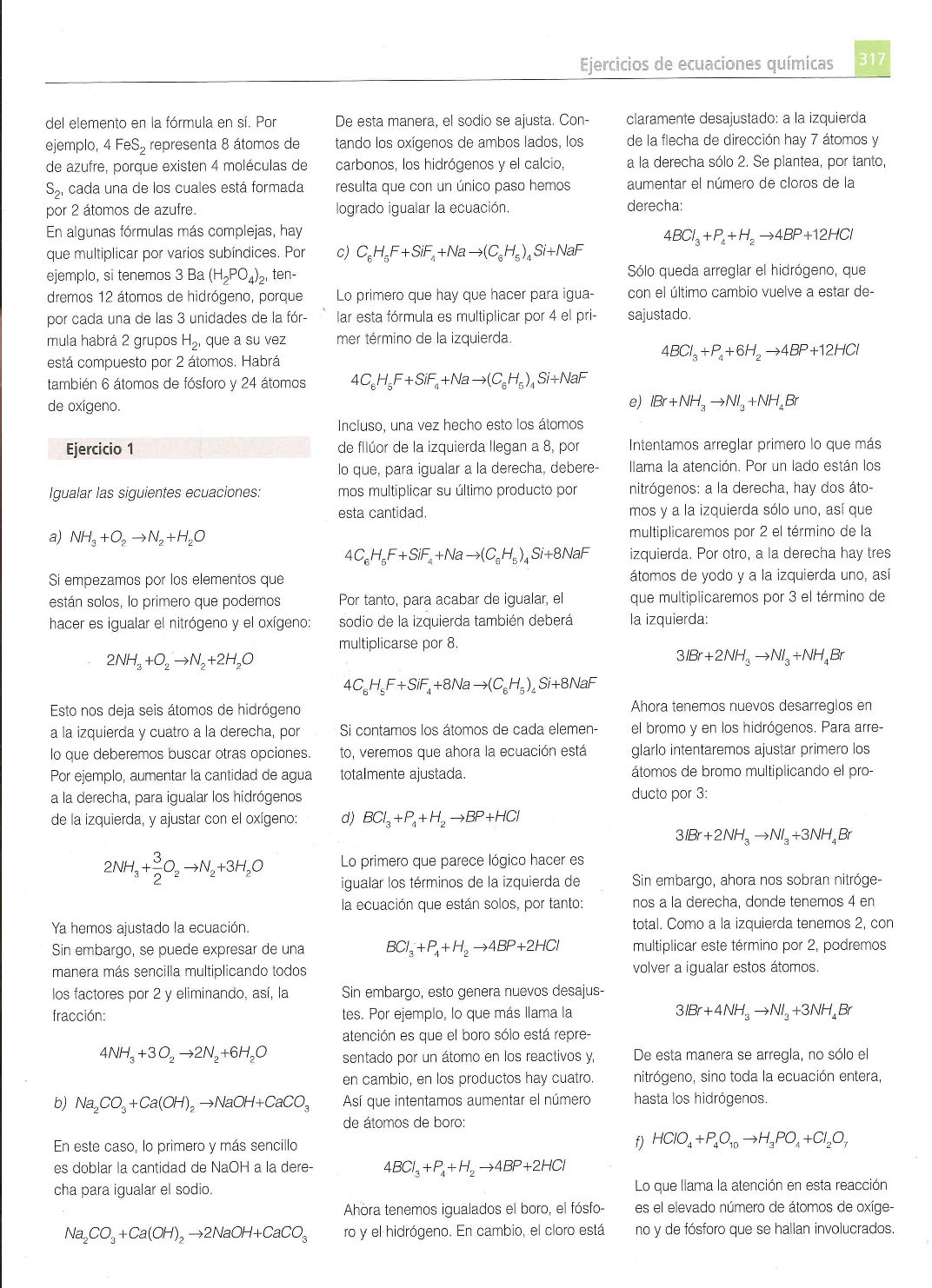 Ejercicios de ecuaciones químicas 317

del elemento en la fórmula en sí. Por ejemplo, 4 $FeS_2$ representa 8 átomos de de azufre, porque existen 4 moléculas de $S_2$, cada una de los cuales está formada por 2 átomos de azufre.
En algunas fórmulas más complejas, hay que multiplicar por varios subíndices. Por ejemplo, si tenemos 3 Ba $(H_2PO_4)_2$, tendremos 12 átomos de hidrógeno, porque por cada una de las 3 unidades de la fórmula habrá 2 grupos $H_2$, que a su vez está compuesto por 2 átomos. Habrá también 6 átomos de fósforo y 24 átomos de oxígeno.

Ejercicio 1

Igualar las siguientes ecuaciones:

a) $NH_3+O_2 \rightarrow N_2+H_2O$

Si empezamos por los elementos que están solos, lo primero que podemos hacer es igualar el nitrógeno y el oxígeno:

$2NH_3+O_2 \rightarrow N_2+2H_2O$

Esto nos deja seis átomos de hidrógeno a la izquierda y cuatro a la derecha, por lo que deberemos buscar otras opciones. Por ejemplo, aumentar la cantidad de agua a la derecha, para igualar los hidrógenos de la izquierda, y ajustar con el oxígeno:

$2NH_3+\frac{3}{2}O_2 \rightarrow N_2+3H_2O$

Ya hemos ajustado la ecuación.
Sin embargo, se puede expresar de una manera más sencilla multiplicando todos los factores por 2 y eliminando, así, la fracción:

$4NH_3+3O_2 \rightarrow 2N_2+6H_2O$

b) $Na_2CO_3+Ca(OH)_2 \rightarrow NaOH+CaCO_3$

En este caso, lo primero y más sencillo es doblar la cantidad de NaOH a la derecha para igualar el sodio.

$Na_2CO_3+Ca(OH)_2 \rightarrow 2NaOH+CaCO_3$

De esta manera, el sodio se ajusta. Contando los oxígenos de ambos lados, los carbonos, los hidrógenos y el calcio, resulta que con un único paso hemos logrado igualar la ecuación.

c) $C_6H_5F+SiF_4+Na \rightarrow (C_6H_5)_4Si+NaF$

Lo primero que hay que hacer para igualar esta fórmula es multiplicar por 4 el primer término de la izquierda.

$4C_6H_5F+SiF_4+Na \rightarrow (C_6H_5)_4Si+NaF$

Incluso, una vez hecho esto los átomos de fllúor de la izquierda llegan a 8, por lo que, para igualar a la derecha, deberemos multiplicar su último producto por esta cantidad.

$4C_6H_5F+SiF_4+Na \rightarrow (C_6H_5)_4Si+8NaF$

Por tanto, para acabar de igualar, el sodio de la izquierda también deberá multiplicarse por 8.

$4C_6H_5F+SiF_4+8Na \rightarrow (C_6H_5)_4Si+8NaF$

Si contamos los átomos de cada elemento, veremos que ahora la ecuación está totalmente ajustada.

d) $BCl_3+P_4+H_2 \rightarrow BP+HCl$

Lo primero que parece lógico hacer es igualar los términos de la izquierda de la ecuación que están solos, por tanto:

$BCl_3+P_4+H_2 \rightarrow 4BP+2HCl$

Sin embargo, esto genera nuevos desajustes. Por ejemplo, lo que más llama la atención es que el boro sólo está representado por un átomo en los reactivos y, en cambio, en los productos hay cuatro. Así que intentamos aumentar el número de átomos de boro:

$4BCl_3+P_4+H_2 \rightarrow 4BP+2HCl$

Ahora tenemos igualados el boro, el fósforo y el hidrógeno. En cambio, el cloro está claramente desajustado: a la izquierda de la flecha de dirección hay 7 átomos y a la derecha sólo 2. Se plantea, por tanto, aumentar el número de cloros de la derecha:

$4BCl_3+P_4+H_2 \rightarrow 4BP+12HCl$

Sólo queda arreglar el hidrógeno, que con el último cambio vuelve a estar desajustado.

$4BCl_3+P_4+6H_2 \rightarrow 4BP+12HCl$

e) $IBr+NH_3 \rightarrow NI_3+NH_4Br$

Intentamos arreglar primero lo que más llama la atención. Por un lado están los nitrógenos: a la derecha, hay dos átomos y a la izquierda sólo uno, así que multiplicaremos por 2 el término de la izquierda. Por otro, a la derecha hay tres átomos de yodo y a la izquierda uno, así que multiplicaremos por 3 el término de la izquierda:

$3IBr+2NH_3 \rightarrow NI_3+NH_4Br$

Ahora tenemos nuevos desarreglos en el bromo y en los hidrógenos. Para arreglarlo intentaremos ajustar primero los átomos de bromo multiplicando el producto por 3:

$3IBr+2NH_3 \rightarrow NI_3+3NH_4Br$

Sin embargo, ahora nos sobran nitrógenos a la derecha, donde tenemos 4 en total. Como a la izquierda tenemos 2, con multiplicar este término por 2, podremos volver a igualar estos átomos.

$3IBr+4NH_3 \rightarrow NI_3+3NH_4Br$

De esta manera se arregla, no sólo el nitrógeno, sino toda la ecuación entera, hasta los hidrógenos.

f) $HClO_4+P_4O_{10} \rightarrow H_3PO_4+Cl_2O_7$

Lo que llama la atención en esta reacción es el elevado número de átomos de oxígeno y de fósforo que se hallan involucrados.